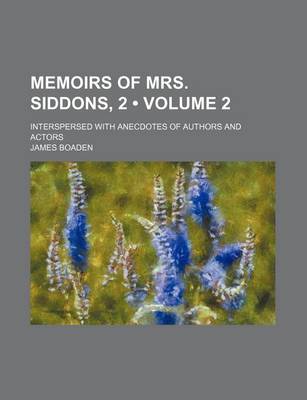 MEMOIRS OF MRS. SIDDONS, 2 • VOLUME 2

INTERSPERSED WITH ANECDOTES OF AUTHORS AND ACTORS

JAMES BOADEN